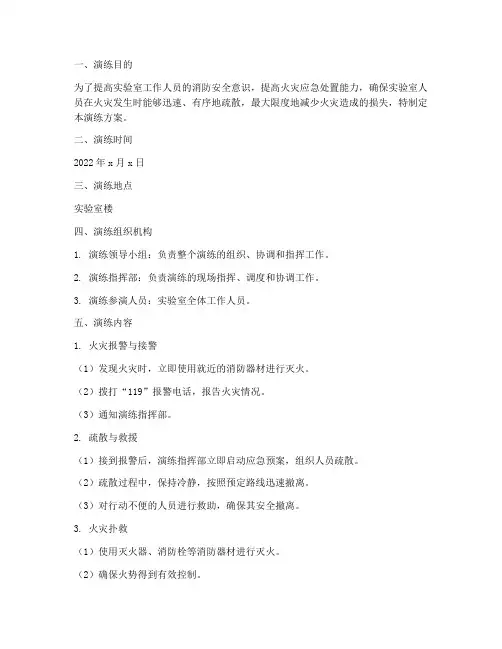 一、演练目的

为了提高实验室工作人员的消防安全意识，提高火灾应急处置能力，确保实验室人员在火灾发生时能够迅速、有序地疏散，最大限度地减少火灾造成的损失，特制定本演练方案。

二、演练时间

2022 年 x 月 x 日

三、演练地点

实验室楼

四、演练组织机构

1. 演练领导小组：负责整个演练的组织、协调和指挥工作。

2. 演练指挥部：负责演练的现场指挥、调度和协调工作。

3. 演练参演人员：实验室全体工作人员。

五、演练内容

1. 火灾报警与接警

（1）发现火灾时，立即使用就近的消防器材进行灭火。

（2）拨打“119”报警电话，报告火灾情况。

（3）通知演练指挥部。

2. 疏散与救援

（1）接到报警后，演练指挥部立即启动应急预案，组织人员疏散。

（2）疏散过程中，保持冷静，按照预定路线迅速撤离。

（3）对行动不便的人员进行救助，确保其安全撤离。

3. 火灾扑救

（1）使用灭火器、消防栓等消防器材进行灭火。

（2）确保火势得到有效控制。